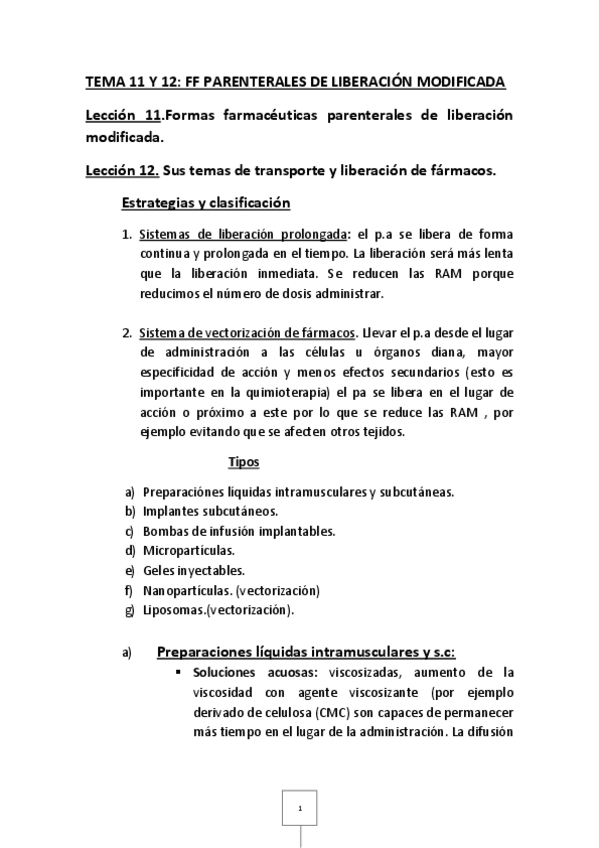 TEMA 11 Y 12: FF PARENTERALES DE LIBERACIÓN MODIFICADA

Lección 11.Formas farmacéuticas parenterales de liberación modificada.

Lección 12. Sus temas de transporte y liberación de fármacos.

Estrategias y clasificación

1. Sistemas de liberación prolongada: el p.a se libera de forma continua y prolongada en el tiempo. La liberación será más lenta que la liberación inmediata. Se reducen las RAM porque reducimos el número de dosis administrar.

2. Sistema de vectorización de fármacos. Llevar el p.a desde el lugar de administración a las células u órganos diana, mayor especificidad de acción y menos efectos secundarios (esto es importante en la quimioterapia) el pa se libera en el lugar de acción o próximo a este por lo que se reduce las RAM , por ejemplo evitando que se afecten otros tejidos.

Tipos

a) Preparaciónes líquidas intramusculares y subcutáneas.
b) Implantes subcutáneos.
c) Bombas de infusión implantables.
d) Micropartículas.
e) Geles inyectables.
f) Nanopartículas. (vectorización)
g) Liposomas.(vectorización).

a) Preparaciones líquidas intramusculares y s.c:

▪ Soluciones acuosas: viscosizadas, aumento de la viscosidad con agente viscosizante (por ejemplo derivado de celulosa (CMC) son capaces de permanecer más tiempo en el lugar de la administración. La difusión

1